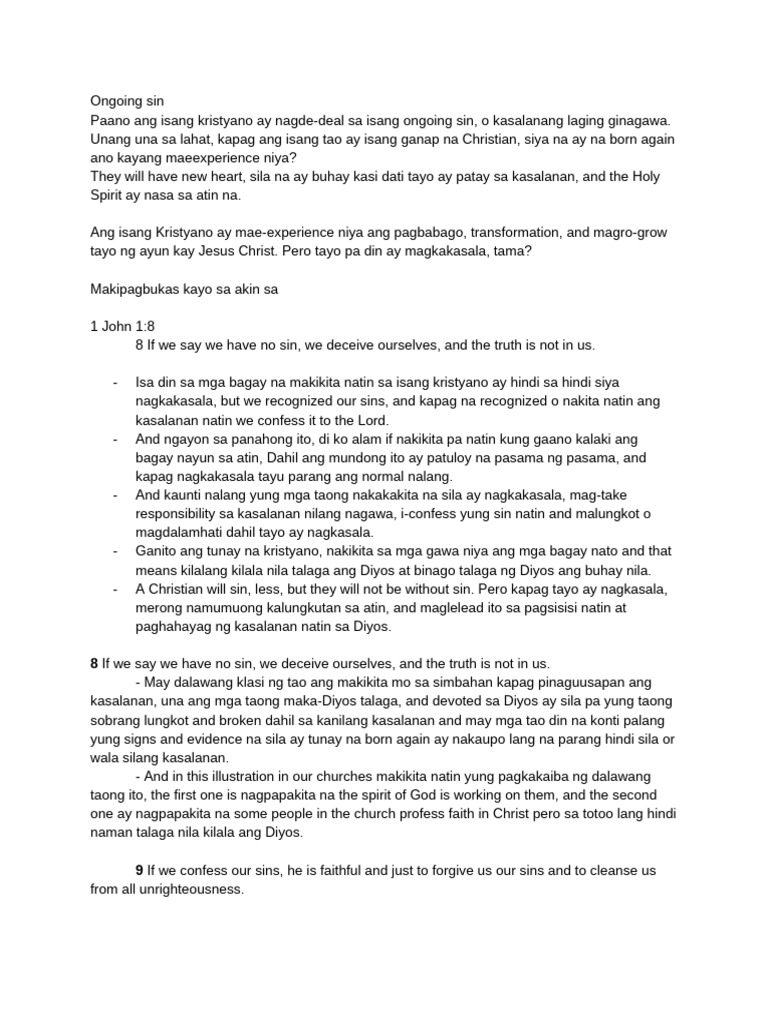 Ongoing sin
Paano ang isang kristyano ay nagde-deal sa isang ongoing sin, o kasalanang laging ginagawa. Unang una sa lahat, kapag ang isang tao ay isang ganap na Christian, siya na ay na born again ano kayang maeexperience niya?
They will have new heart, sila na ay buhay kasi dati tayo ay patay sa kasalanan, and the Holy Spirit ay nasa sa atin na.

Ang isang Kristyano ay mae-experience niya ang pagbabago, transformation, and magro-grow tayo ng ayun kay Jesus Christ. Pero tayo pa din ay magkakasala, tama?

Makipagbukas kayo sa akin sa

1 John 1:8
8 If we say we have no sin, we deceive ourselves, and the truth is not in us.

- Isa din sa mga bagay na makikita natin sa isang kristyano ay hindi sa hindi siya nagkakasala, but we recognized our sins, and kapag na recognized o nakita natin ang kasalanan natin we confess it to the Lord.
- And ngayon sa panahong ito, di ko alam if nakikita pa natin kung gaano kalaki ang bagay nayun sa atin, Dahil ang mundong ito ay patuloy na pasama ng pasama, and kapag nagkakasala tayu parang ang normal nalang.
- And kaunti nalang yung mga taong nakakakita na sila ay nagkakasala, mag-take responsibility sa kasalanan nilang nagawa, i-confess yung sin natin and malungkot o magdalamhati dahil tayo ay nagkasala.
- Ganito ang tunay na kristyano, nakikita sa mga gawa niya ang mga bagay nato and that means kilalang kilala nila talaga ang Diyos at binago talaga ng Diyos ang buhay nila.
- A Christian will sin, less, but they will not be without sin. Pero kapag tayo ay nagkasala, merong namumuong kalungkutan sa atin, and maglelead ito sa pagsisisi natin at paghahayag ng kasalanan natin sa Diyos.

8 If we say we have no sin, we deceive ourselves, and the truth is not in us.
- May dalawang klasi ng tao ang makikita mo sa simbahan kapag pinaguusapan ang kasalanan, una ang mga taong maka-Diyos talaga, and devoted sa Diyos ay sila pa yung taong sobrang lungkot and broken dahil sa kanilang kasalanan and may mga tao din na konti palang yung signs and evidence na sila ay tunay na born again ay nakaupo lang na parang hindi sila or wala silang kasalanan.
- And in this illustration in our churches makikita natin yung pagkakaiba ng dalawang taong ito, the first one is nagpapakita na the spirit of God is working on them, and the second one ay nagpapakita na some people in the church profess faith in Christ pero sa totoo lang hindi naman talaga nila kilala ang Diyos.

9 If we confess our sins, he is faithful and just to forgive us our sins and to cleanse us from all unrighteousness.